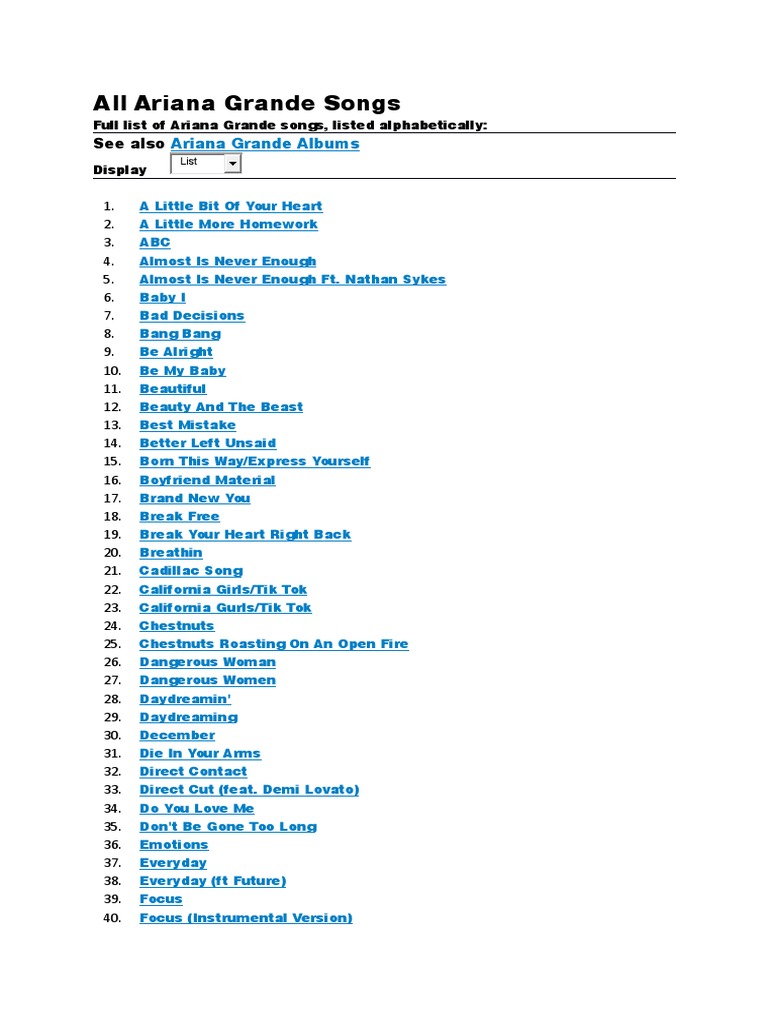 All Ariana Grande Songs

Full list of Ariana Grande songs, listed alphabetically:

See also Ariana Grande Albums

Display List

1. A Little Bit Of Your Heart
2. A Little More Homework
3. ABC
4. Almost Is Never Enough
5. Almost Is Never Enough Ft. Nathan Sykes
6. Baby I
7. Bad Decisions
8. Bang Bang
9. Be Alright
10. Be My Baby
11. Beautiful
12. Beauty And The Beast
13. Best Mistake
14. Better Left Unsaid
15. Born This Way/Express Yourself
16. Boyfriend Material
17. Brand New You
18. Break Free
19. Break Your Heart Right Back
20. Breathin
21. Cadillac Song
22. California Girls/Tik Tok
23. California Gurls/Tik Tok
24. Chestnuts
25. Chestnuts Roasting On An Open Fire
26. Dangerous Woman
27. Dangerous Women
28. Daydreamin'
29. Daydreaming
30. December
31. Die In Your Arms
32. Direct Contact
33. Direct Cut (feat. Demi Lovato)
34. Do You Love Me
35. Don't Be Gone Too Long
36. Emotions
37. Everyday
38. Everyday (ft Future)
39. Focus
40. Focus (Instrumental Version)